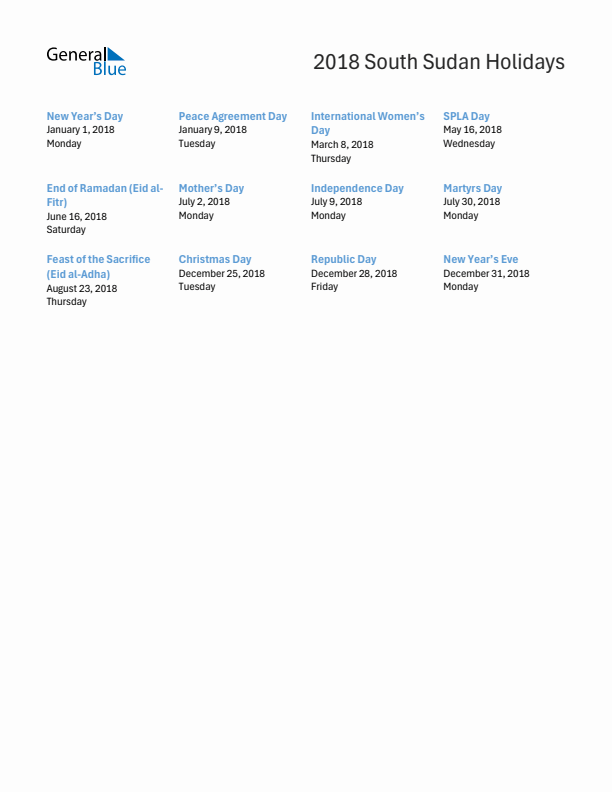 General Blue

2018 South Sudan Holidays

New Year's Day
January 1, 2018
Monday

Peace Agreement Day
January 9, 2018
Tuesday

International Women's Day
March 8, 2018
Thursday

SPLA Day
May 16, 2018
Wednesday

End of Ramadan (Eid al-Fitr)
June 16, 2018
Saturday

Mother's Day
July 2, 2018
Monday

Independence Day
July 9, 2018
Monday

Martyrs Day
July 30, 2018
Monday

Feast of the Sacrifice (Eid al-Adha)
August 23, 2018
Thursday

Christmas Day
December 25, 2018
Tuesday

Republic Day
December 28, 2018
Friday

New Year's Eve
December 31, 2018
Monday